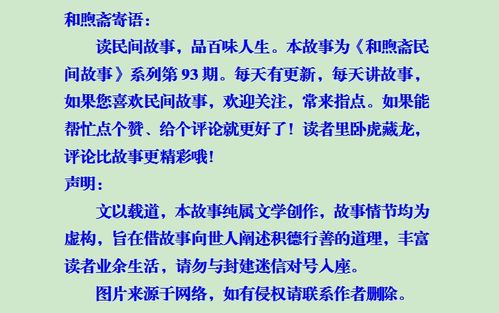 和煦斋寄语：

读民间故事，品百味人生。本故事为《和煦斋民间故事》系列第 93 期。每天有更新，每天讲故事，如果您喜欢民间故事，欢迎关注，常来指点。如果能帮忙点个赞、给个评论就更好了！读者里卧虎藏龙，评论比故事更精彩哦！

声明：

文以载道，本故事纯属文学创作，故事情节均为虚构，旨在借故事向世人阐述积德行善的道理，丰富读者业余生活，请勿与封建迷信对号入座。

图片来源于网络，如有侵权请联系作者删除。